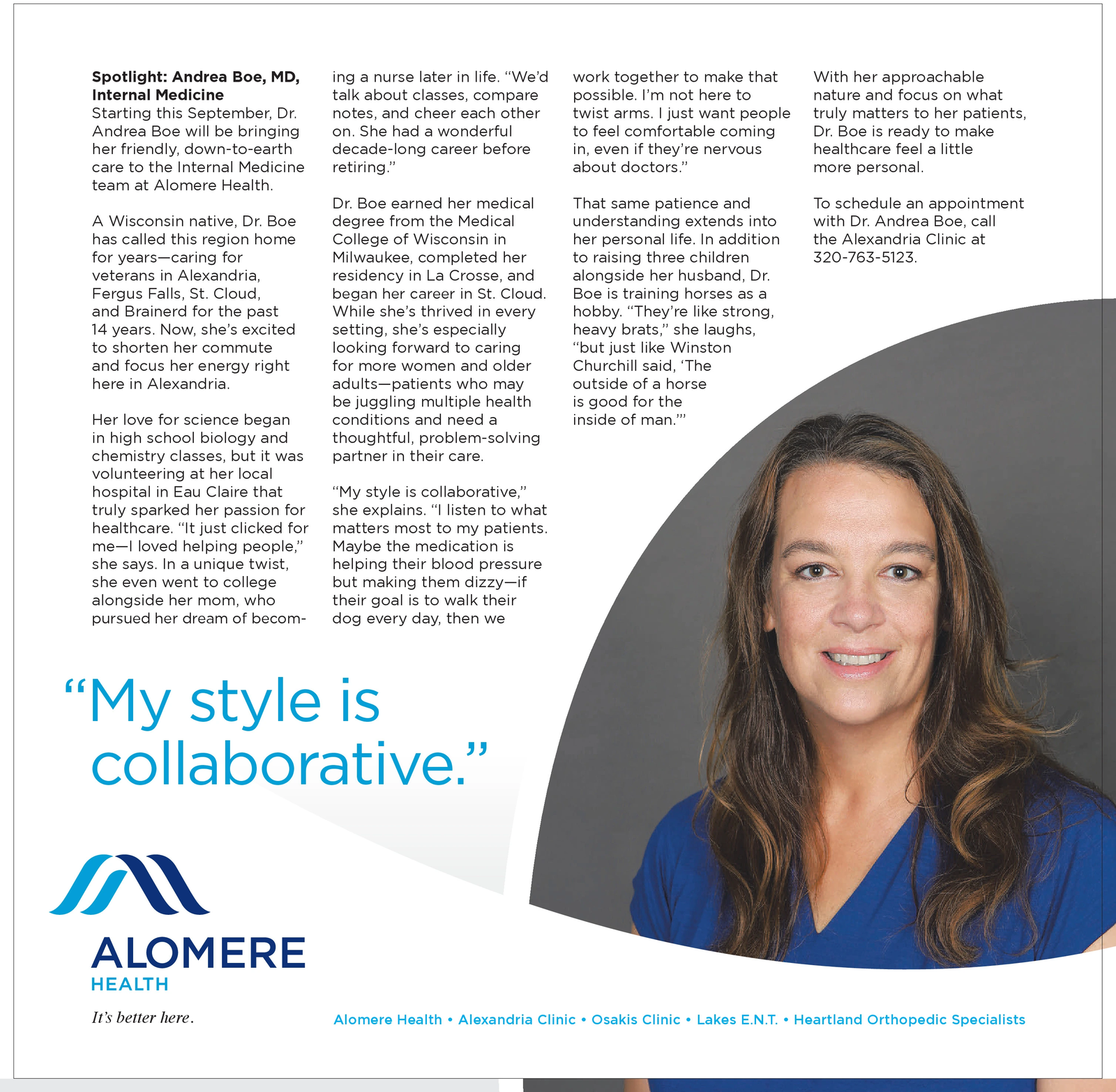 Spotlight: Andrea Boe, MD, Internal Medicine

Starting this September, Dr. Andrea Boe will be bringing her friendly, down-to-earth care to the Internal Medicine team at Alomere Health.

A Wisconsin native, Dr. Boe has called this region home for years—caring for veterans in Alexandria, Fergus Falls, St. Cloud, and Brainerd for the past 14 years. Now, she's excited to shorten her commute and focus her energy right here in Alexandria.

Her love for science began in high school biology and chemistry classes, but it was volunteering at her local hospital in Eau Claire that truly sparked her passion for healthcare. "It just clicked for me—I loved helping people," she says. In a unique twist, she even went to college alongside her mom, who pursued her dream of becoming a nurse later in life. "We'd talk about classes, compare notes, and cheer each other on. She had a wonderful decade-long career before retiring."

Dr. Boe earned her medical degree from the Medical College of Wisconsin in Milwaukee, completed her residency in La Crosse, and began her career in St. Cloud. While she's thrived in every setting, she's especially looking forward to caring for more women and older adults—patients who may be juggling multiple health conditions and need a thoughtful, problem-solving partner in their care.

"My style is collaborative," she explains. "I listen to what matters most to my patients. Maybe the medication is helping their blood pressure but making them dizzy—if their goal is to walk their dog every day, then we work together to make that possible. I'm not here to twist arms. I just want people to feel comfortable coming in, even if they're nervous about doctors."

That same patience and understanding extends into her personal life. In addition to raising three children alongside her husband, Dr. Boe is training horses as a hobby. "They're like strong, heavy brats," she laughs, "but just like Winston Churchill said, 'The outside of a horse is good for the inside of man.'"

With her approachable nature and focus on what truly matters to her patients, Dr. Boe is ready to make healthcare feel a little more personal.

To schedule an appointment with Dr. Andrea Boe, call the Alexandria Clinic at 320-763-5123.

"My style is collaborative."

ALOMERE
HEALTH
It's better here.

Alomere Health • Alexandria Clinic • Osakis Clinic • Lakes E.N.T. • Heartland Orthopedic Specialists